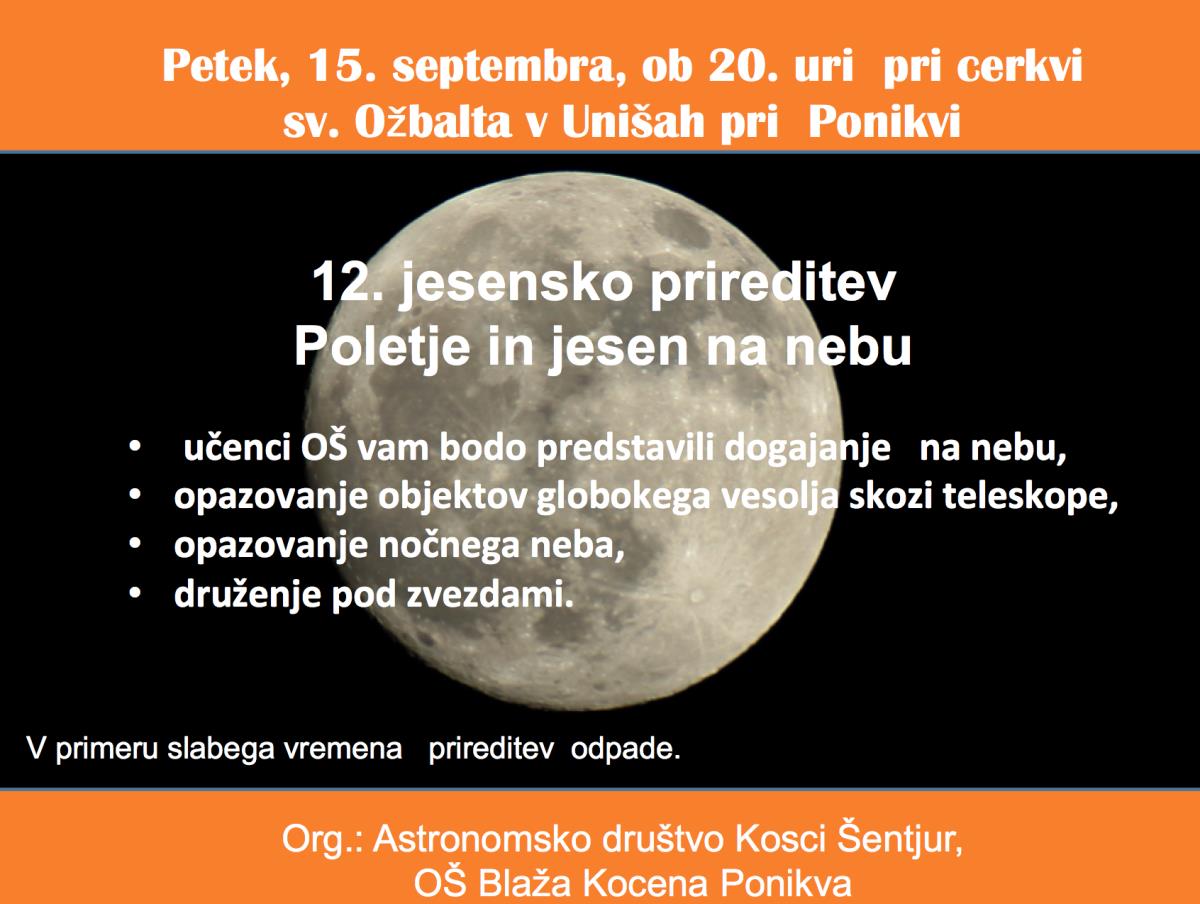 Petek, 15. septembra, ob 20. uri pri cerkvi
sv. Ožbalta v Unišah pri Ponikvi

12. jesensko prireditev
Poletje in jesen na nebu

• učenci OŠ vam bodo predstavili dogajanje na nebu,
• opazovanje objektov globokega vesolja skozi teleskope,
• opazovanje nočnega neba,
• druženje pod zvezdami.

V primeru slabega vremena prireditev odpade.

Org.: Astronomsko društvo Kosci Šentjur,
OŠ Blaža Kocena Ponikva